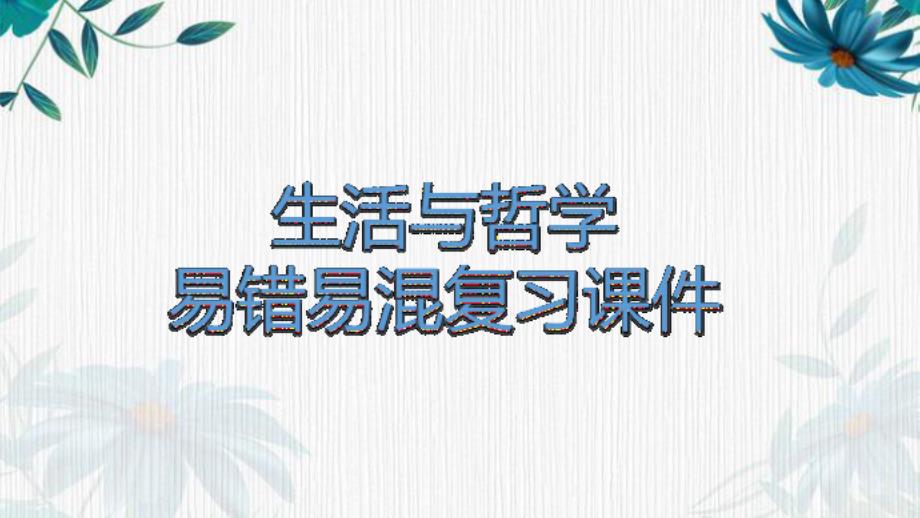 生活与哲学
易错易混复习课件